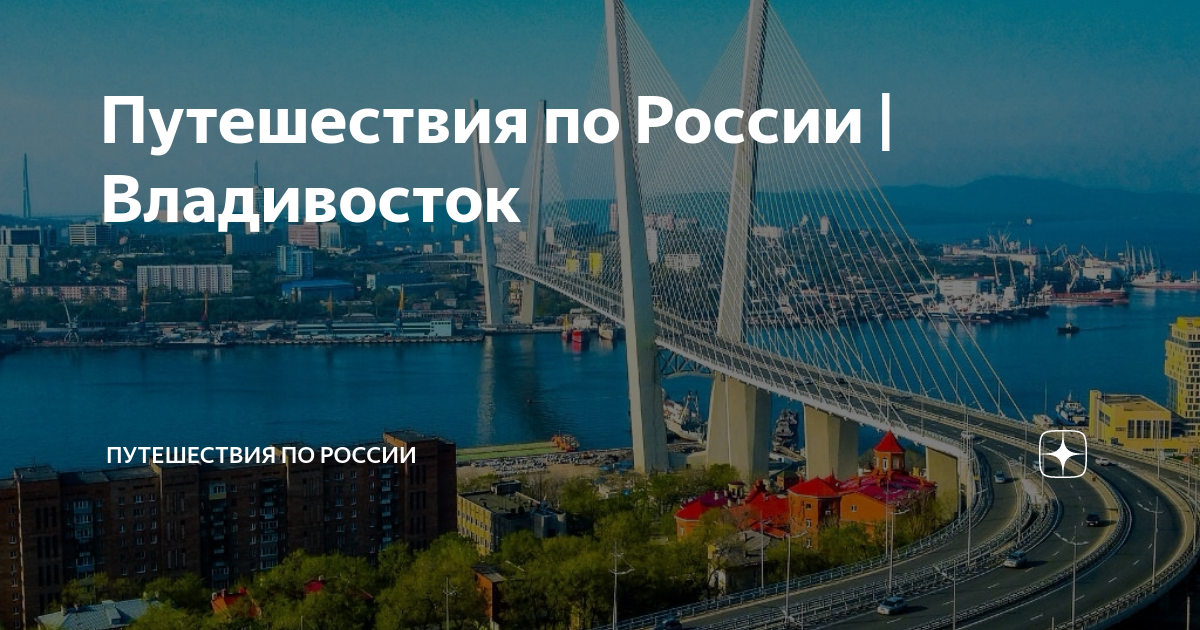 Путешествия по России | Владивосток

ПУТЕШЕСТВИЯ ПО РОССИИ